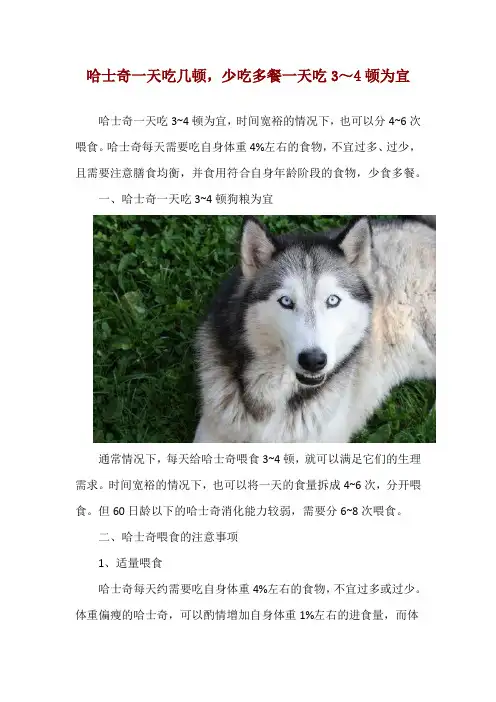 哈士奇一天吃几顿，少吃多餐一天吃 3～4 顿为宜

哈士奇一天吃 3~4 顿为宜，时间宽裕的情况下，也可以分 4~6 次喂食。哈士奇每天需要吃自身体重 4%左右的食物，不宜过多、过少，且需要注意膳食均衡，并食用符合自身年龄阶段的食物，少食多餐。

一、哈士奇一天吃 3~4 顿狗粮为宜

通常情况下，每天给哈士奇喂食 3~4 顿，就可以满足它们的生理需求。时间宽裕的情况下，也可以将一天的食量拆成 4~6 次，分开喂食。但 60 日龄以下的哈士奇消化能力较弱，需要分 6~8 次喂食。

二、哈士奇喂食的注意事项

1、适量喂食

哈士奇每天约需要吃自身体重 4%左右的食物，不宜过多或过少。体重偏瘦的哈士奇，可以酌情增加自身体重 1%左右的进食量，而体